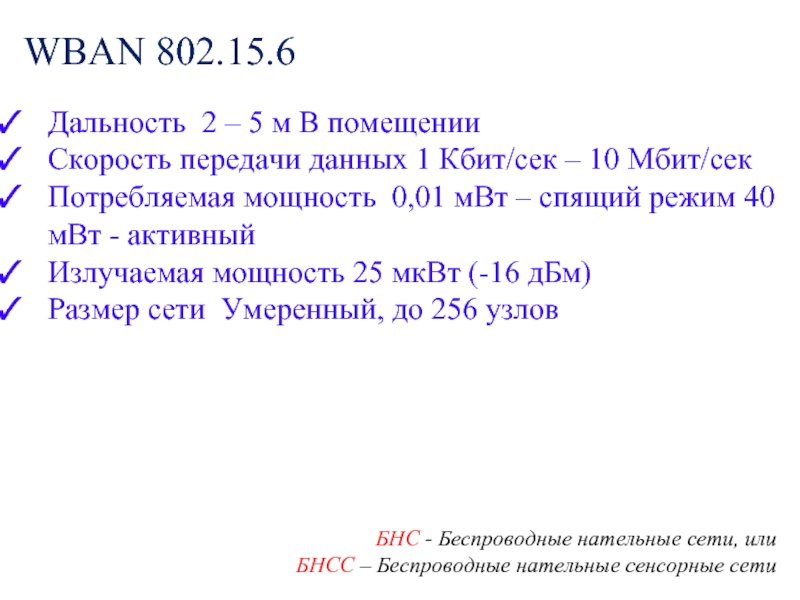 WBAN 802.15.6

✓ Дальность 2 – 5 м В помещении
✓ Скорость передачи данных 1 Кбит/сек – 10 Мбит/сек
✓ Потребляемая мощность 0,01 мВт – спящий режим 40 мВт - активный
✓ Излучаемая мощность 25 мкВт (-16 дБм)
✓ Размер сети Умеренный, до 256 узлов

БНС - Беспроводные нательные сети, или
БНСС – Беспроводные нательные сенсорные сети